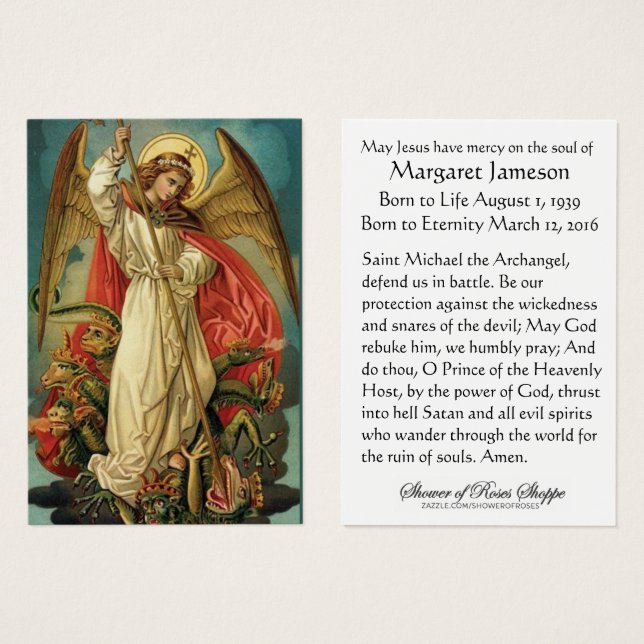 May Jesus have mercy on the soul of
Margaret Jameson
Born to Life August 1, 1939
Born to Eternity March 12, 2016

Saint Michael the Archangel, defend us in battle. Be our protection against the wickedness and snares of the devil; May God rebuke him, we humbly pray; And do thou, O Prince of the Heavenly Host, by the power of God, thrust into hell Satan and all evil spirits who wander through the world for the ruin of souls. Amen.

Shower of Roses Shoppe
ZAZZLE.COM/SHOWEROFROSES